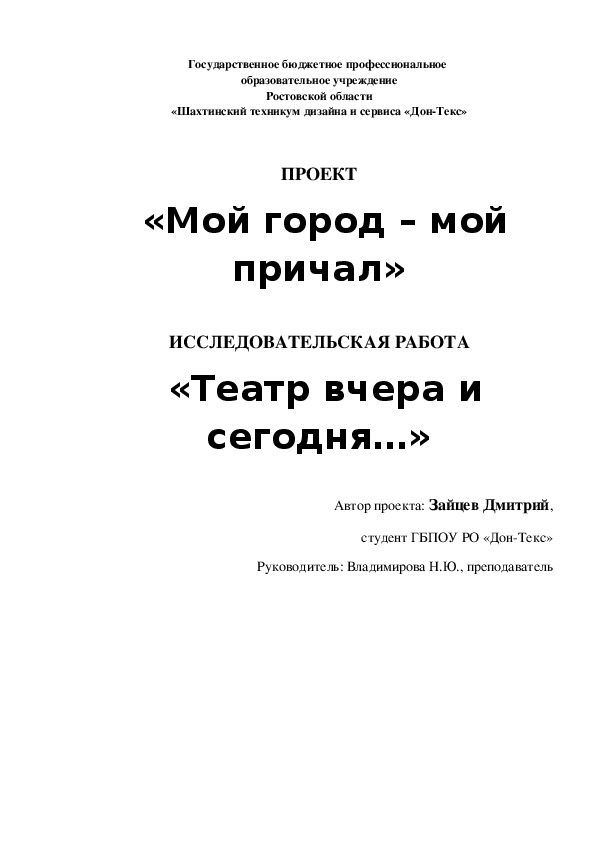 Государственное бюджетное профессиональное образовательное учреждение Ростовской области «Шахтинский техникум дизайна и сервиса «Дон-Текс»

ПРОЕКТ

«Мой город – мой причал»

ИССЛЕДОВАТЕЛЬСКАЯ РАБОТА

«Театр вчера и сегодня…»

Автор проекта: Зайцев Дмитрий,

студент ГБПОУ РО «Дон-Текс»

Руководитель: Владимирова Н.Ю., преподаватель